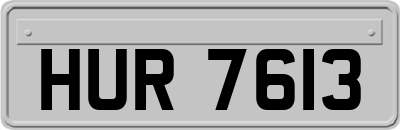 HUR 7613